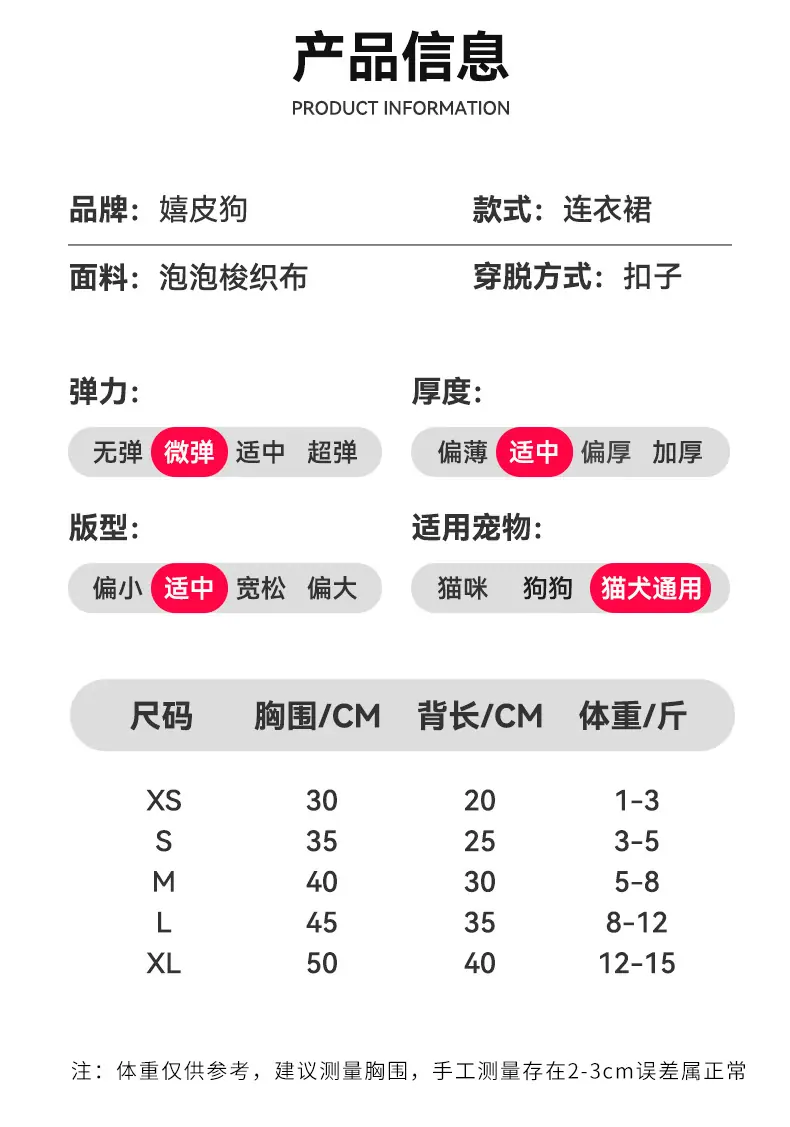 产品信息

PRODUCT INFORMATION

品牌：嬉皮狗

款式：连衣裙

面料：泡泡梭织布

穿脱方式：扣子

弹力：

无弹 微弹 适中 超弹

厚度：

偏薄 适中 偏厚 加厚

版型：

偏小 适中 宽松 偏大

适用宠物：

猫咪 狗狗 猫犬通用

| 尺码 | 胸围/CM | 背长/CM | 体重/斤 |
|---|---|---|---|
| XS | 30 | 20 | 1-3 |
| S | 35 | 25 | 3-5 |
| M | 40 | 30 | 5-8 |
| L | 45 | 35 | 8-12 |
| XL | 50 | 40 | 12-15 |

注：体重仅供参考，建议测量胸围，手工测量存在2-3cm误差属正常